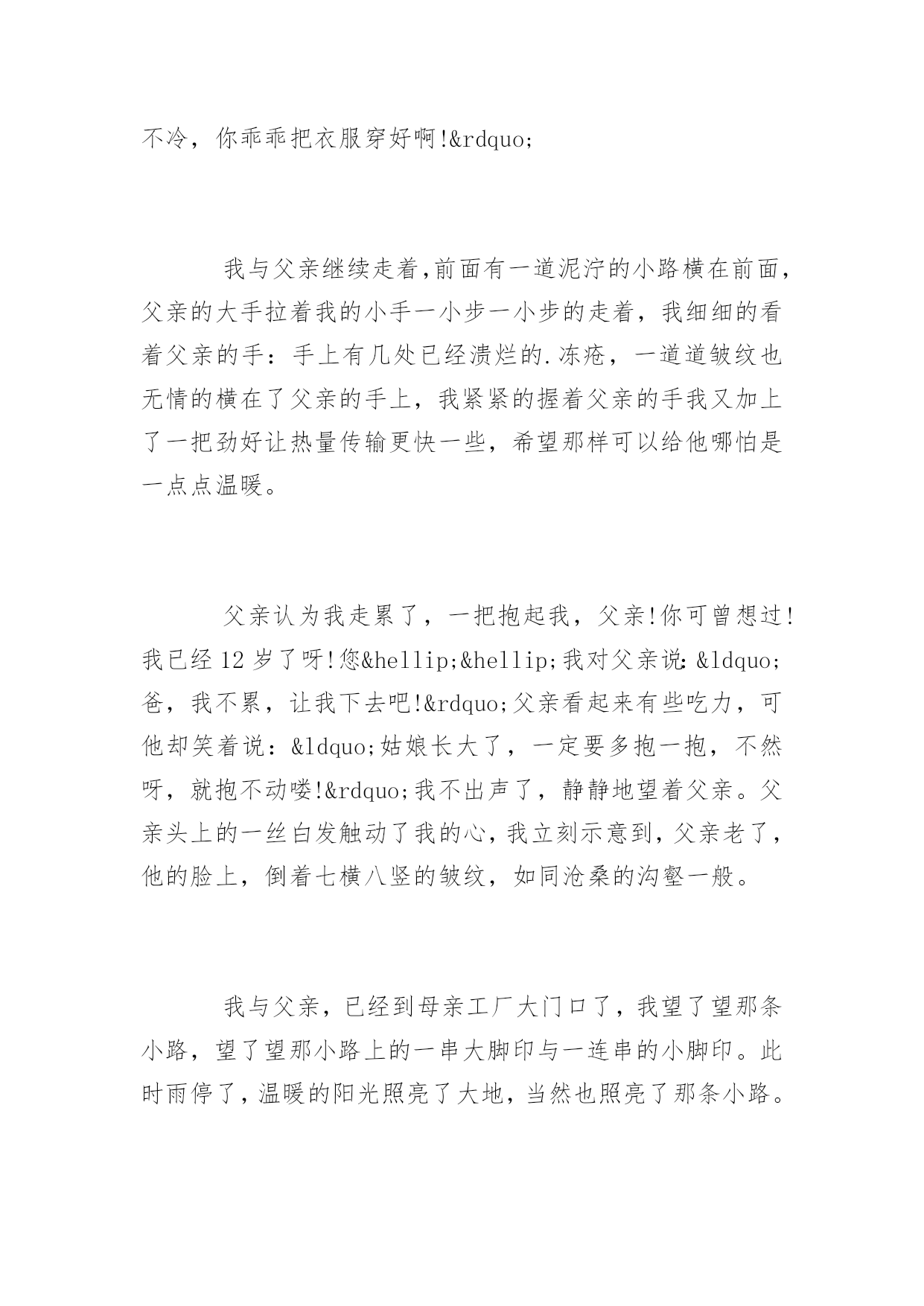 不冷，你乖乖把衣服穿好啊!&rdquo;

我与父亲继续走着,前面有一道泥泞的小路横在前面,父亲的大手拉着我的小手一小步一小步的走着，我细细的看着父亲的手：手上有几处已经溃烂的.冻疮，一道道皱纹也无情的横在了父亲的手上，我紧紧的握着父亲的手我又加上了一把劲好让热量传输更快一些，希望那样可以给他哪怕是一点点温暖。

父亲认为我走累了，一把抱起我，父亲!你可曾想过!我已经12岁了呀!您&hellip;&hellip;我对父亲说:&ldquo;爸，我不累，让我下去吧!&rdquo;父亲看起来有些吃力，可他却笑着说：&ldquo;姑娘长大了，一定要多抱一抱，不然呀，就抱不动喽!&rdquo;我不出声了，静静地望着父亲。父亲头上的一丝白发触动了我的心，我立刻示意到，父亲老了，他的脸上，倒着七横八竖的皱纹，如同沧桑的沟壑一般。

我与父亲，已经到母亲工厂大门口了，我望了望那条小路，望了望那小路上的一串大脚印与一连串的小脚印。此时雨停了，温暖的阳光照亮了大地，当然也照亮了那条小路。